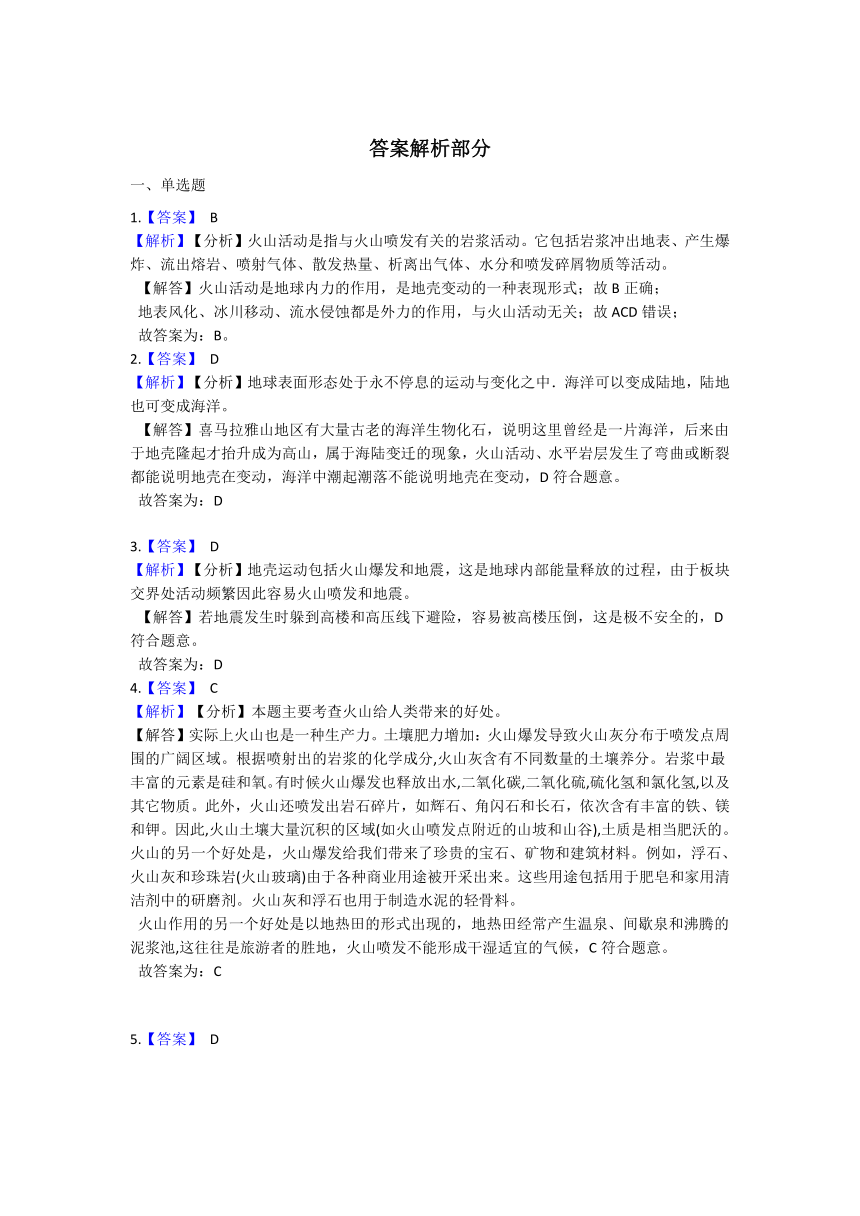 答案解析部分

一、单选题

1.【答案】 B

【解析】【分析】火山活动是指与火山喷发有关的岩浆活动。它包括岩浆冲出地表、产生爆炸、流出熔岩、喷射气体、散发热量、析离出气体、水分和喷发碎屑物质等活动。

【解答】火山活动是地球内力的作用，是地壳变动的一种表现形式；故 B 正确；

地表风化、冰川移动、流水侵蚀都是外力的作用，与火山活动无关；故 ACD 错误；

故答案为：B。

2.【答案】 D

【解析】【分析】地球表面形态处于永不停息的运动与变化之中．海洋可以变成陆地，陆地也可变成海洋。

【解答】喜马拉雅山地区有大量古老的海洋生物化石，说明这里曾经是一片海洋，后来由于地壳隆起才抬升成为高山，属于海陆变迁的现象，火山活动、水平岩层发生了弯曲或断裂都能说明地壳在变动，海洋中潮起潮落不能说明地壳在变动，D 符合题意。

故答案为：D

3.【答案】 D

【解析】【分析】地壳运动包括火山爆发和地震，这是地球内部能量释放的过程，由于板块交界处活动频繁因此容易火山喷发和地震。

【解答】若地震发生时躲到高楼和高压线下避险，容易被高楼压倒，这是极不安全的，D 符合题意。

故答案为：D

4.【答案】 C

【解析】【分析】本题主要考查火山给人类带来的好处。

【解答】实际上火山也是一种生产力。土壤肥力增加：火山爆发导致火山灰分布于喷发点周围的广阔区域。根据喷射出的岩浆的化学成分,火山灰含有不同数量的土壤养分。岩浆中最丰富的元素是硅和氧。有时候火山爆发也释放出水,二氧化碳,二氧化硫,硫化氢和氯化氢,以及其它物质。此外，火山还喷发出岩石碎片，如辉石、角闪石和长石，依次含有丰富的铁、镁和钾。因此,火山土壤大量沉积的区域(如火山喷发点附近的山坡和山谷),土质是相当肥沃的。火山的另一个好处是，火山爆发给我们带来了珍贵的宝石、矿物和建筑材料。例如，浮石、火山灰和珍珠岩(火山玻璃)由于各种商业用途被开采出来。这些用途包括用于肥皂和家用清洁剂中的研磨剂。火山灰和浮石也用于制造水泥的轻骨料。

火山作用的另一个好处是以地热田的形式出现的，地热田经常产生温泉、间歇泉和沸腾的泥浆池,这往往是旅游者的胜地，火山喷发不能形成干湿适宜的气候，C 符合题意。

故答案为：C

5.【答案】 D